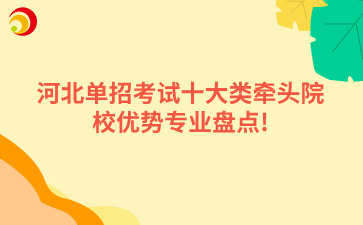 河北单招考试十大类牵头院校优势专业盘点!